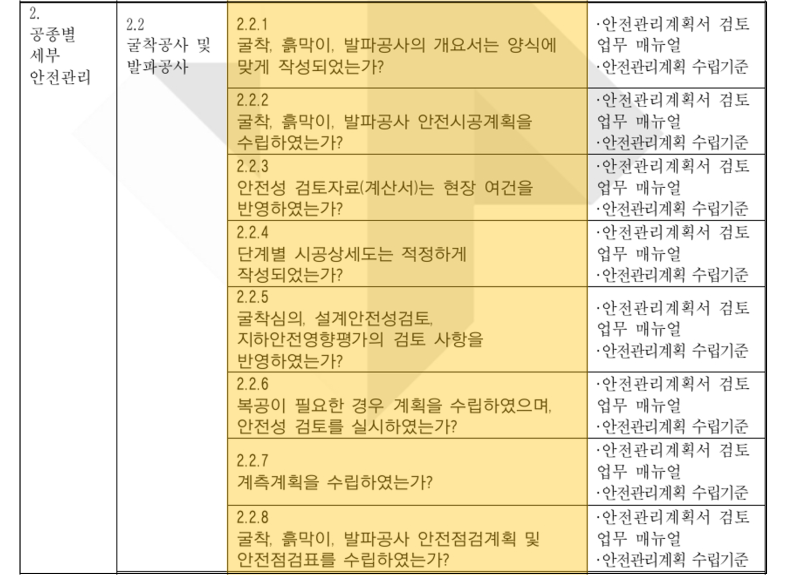 | 2. 공종별 세부 안전관리 | 2.2 굴착공사 및 발파공사 | 2.2.1 굴착, 흙막이, 발파공사의 개요서는 양식에 맞게 작성되었는가? | ·안전관리계획서 검토 업무 매뉴얼 ·안전관리계획 수립기준 |
|---|---|---|---|
| | | 2.2.2 굴착, 흙막이, 발파공사 안전시공계획을 수립하였는가? | ·안전관리계획서 검토 업무 매뉴얼 ·안전관리계획 수립기준 |
| | | 2.2.3 안전성 검토자료(계산서)는 현장 여건을 반영하였는가? | ·안전관리계획서 검토 업무 매뉴얼 ·안전관리계획 수립기준 |
| | | 2.2.4 단계별 시공상세도는 적정하게 작성되었는가? | ·안전관리계획서 검토 업무 매뉴얼 ·안전관리계획 수립기준 |
| | | 2.2.5 굴착심의, 설계안전성검토, 지하안전영향평가의 검토 사항을 반영하였는가? | ·안전관리계획서 검토 업무 매뉴얼 ·안전관리계획 수립기준 |
| | | 2.2.6 복공이 필요한 경우 계획을 수립하였으며, 안전성 검토를 실시하였는가? | ·안전관리계획서 검토 업무 매뉴얼 ·안전관리계획 수립기준 |
| | | 2.2.7 계측계획을 수립하였는가? | ·안전관리계획서 검토 업무 매뉴얼 ·안전관리계획 수립기준 |
| | | 2.2.8 굴착, 흙막이, 발파공사 안전점검계획 및 안전점검표를 수립하였는가? | ·안전관리계획서 검토 업무 매뉴얼 ·안전관리계획 수립기준 |